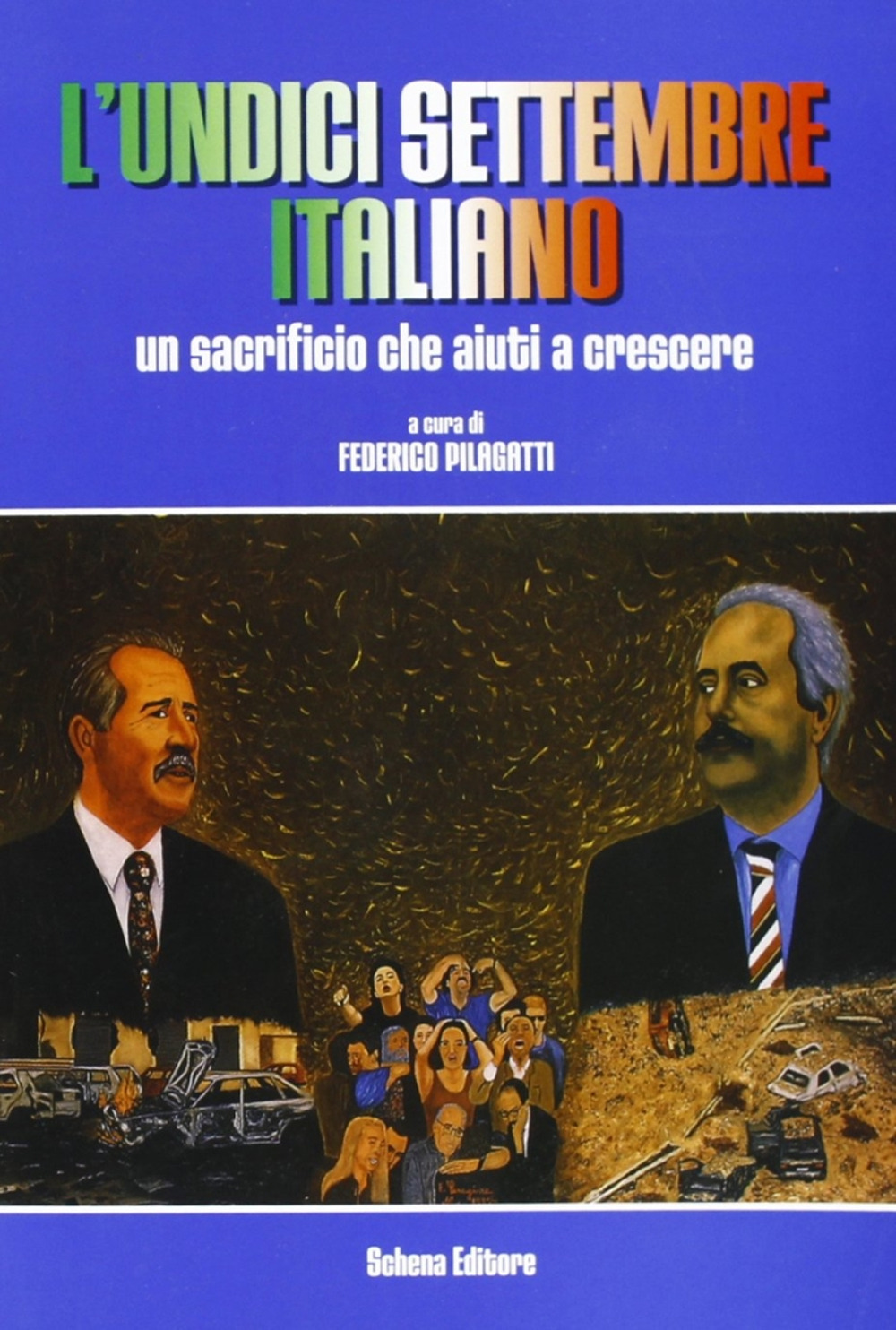 L'UNDICI SETTEMBRE ITALIANO

un sacrificio che aiuti a crescere

a cura di
FEDERICO PILAGATTI

Schena Editore